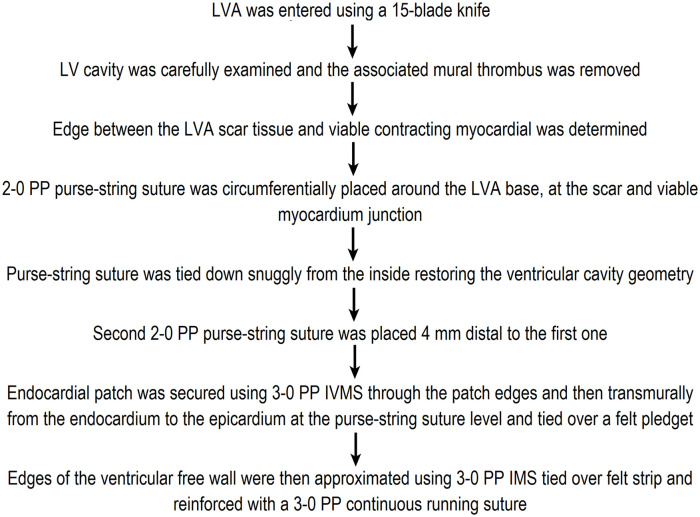 LVA was entered using a 15-blade knife

LV cavity was carefully examined and the associated mural thrombus was removed

Edge between the LVA scar tissue and viable contracting myocardial was determined

2-0 PP purse-string suture was circumferentially placed around the LVA base, at the scar and viable myocardium junction

Purse-string suture was tied down snuggly from the inside restoring the ventricular cavity geometry

Second 2-0 PP purse-string suture was placed 4 mm distal to the first one

Endocardial patch was secured using 3-0 PP IVMS through the patch edges and then transmurally from the endocardium to the epicardium at the purse-string suture level and tied over a felt pledget

Edges of the ventricular free wall were then approximated using 3-0 PP IMS tied over felt strip and reinforced with a 3-0 PP continuous running suture